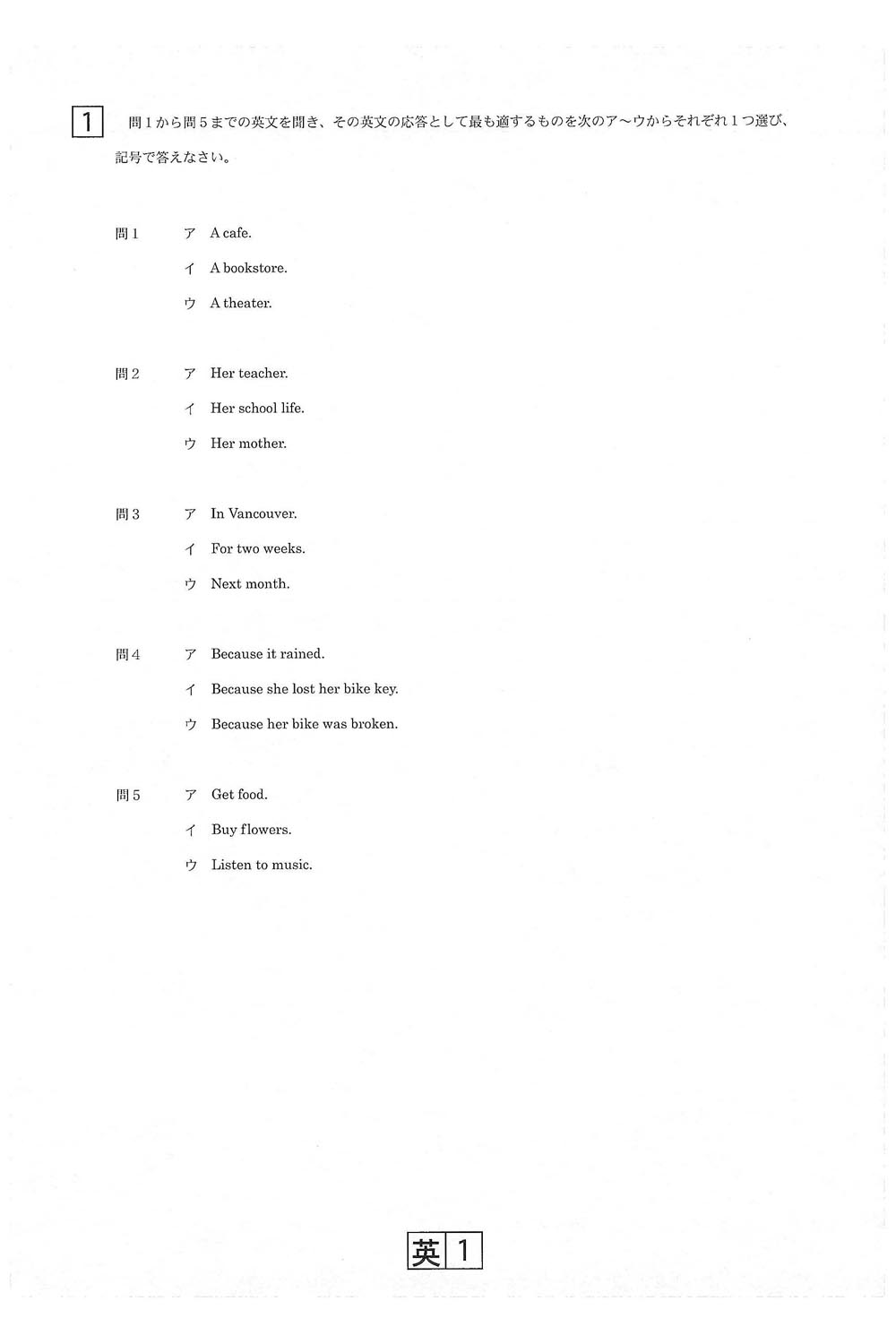 1 問1から問5までの英文を聞き、その英文の応答として最も適するものを次のア～ウからそれぞれ1つ選び、記号で答えなさい。

問1 ア A cafe.
イ A bookstore.
ウ A theater.

問2 ア Her teacher.
イ Her school life.
ウ Her mother.

問3 ア In Vancouver.
イ For two weeks.
ウ Next month.

問4 ア Because it rained.
イ Because she lost her bike key.
ウ Because her bike was broken.

問5 ア Get food.
イ Buy flowers.
ウ Listen to music.

英 1